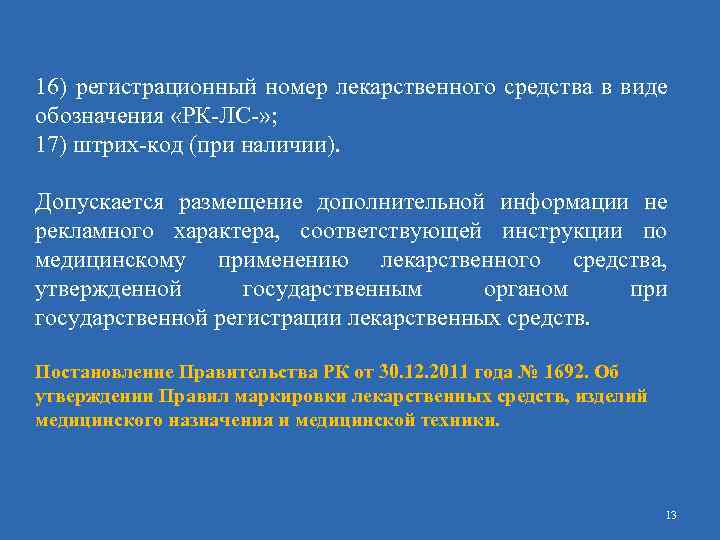 16) регистрационный номер лекарственного средства в виде обозначения «РК-ЛС-»;
17) штрих-код (при наличии).

Допускается размещение дополнительной информации не рекламного характера, соответствующей инструкции по медицинскому применению лекарственного средства, утвержденной государственным органом при государственной регистрации лекарственных средств.

Постановление Правительства РК от 30.12.2011 года № 1692. Об утверждении Правил маркировки лекарственных средств, изделий медицинского назначения и медицинской техники.

13